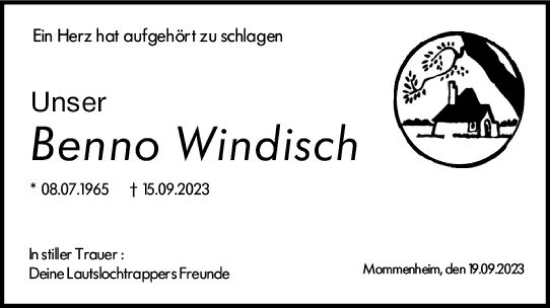 Ein Herz hat aufgehört zu schlagen

Unser
Benno Windisch

* 08.07.1965 † 15.09.2023

In stiller Trauer :
Deine Lautslochtrappers Freunde

Mommenheim, den 19.09.2023